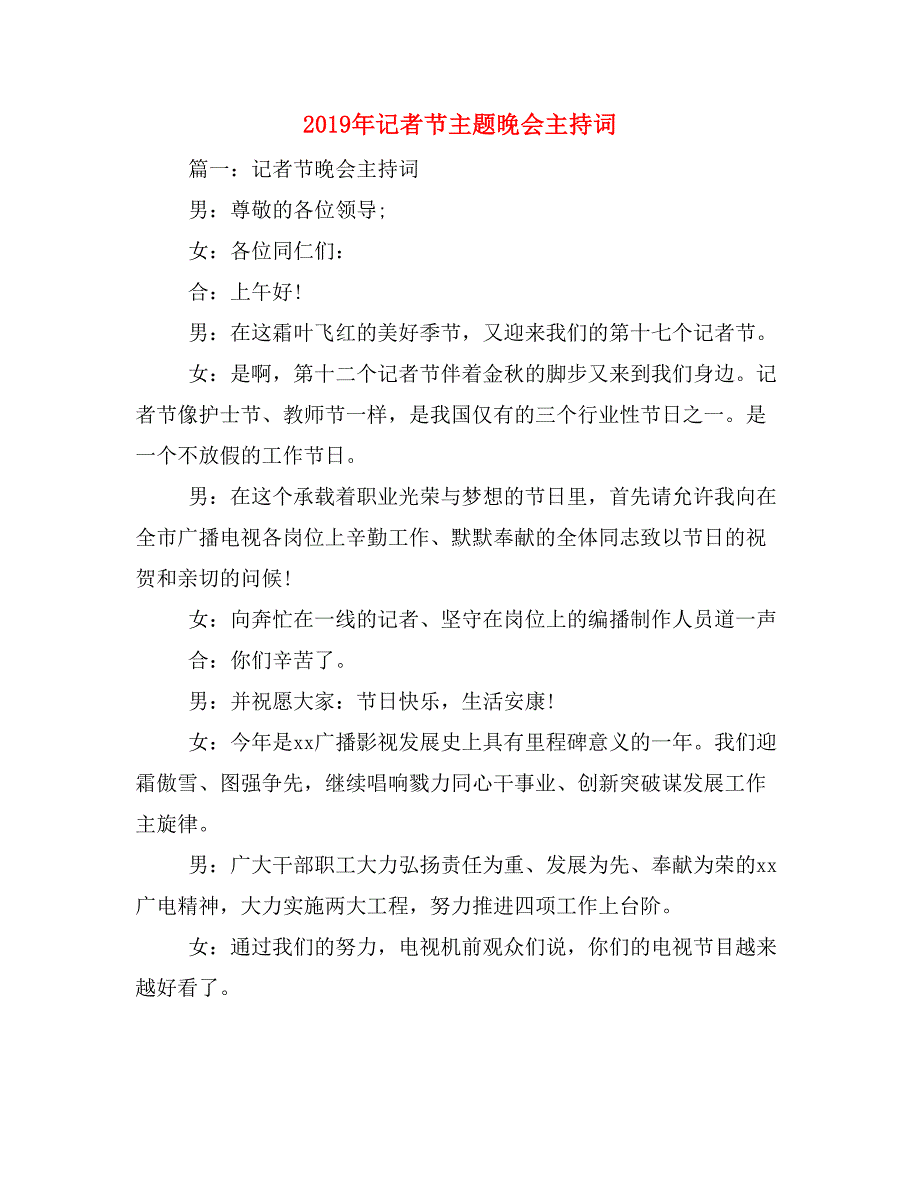 2019年记者节主题晚会主持词

篇一：记者节晚会主持词

男：尊敬的各位领导;

女：各位同仁们：

合：上午好!

男：在这霜叶飞红的美好季节，又迎来我们的第十七个记者节。

女：是啊，第十二个记者节伴着金秋的脚步又来到我们身边。记者节像护士节、教师节一样，是我国仅有的三个行业性节日之一。是一个不放假的工作节日。

男：在这个承载着职业光荣与梦想的节日里，首先请允许我向在全市广播电视各岗位上辛勤工作、默默奉献的全体同志致以节日的祝贺和亲切的问候!

女：向奔忙在一线的记者、坚守在岗位上的编播制作人员道一声

合：你们辛苦了。

男：并祝愿大家：节日快乐，生活安康!

女：今年是xx广播影视发展史上具有里程碑意义的一年。我们迎霜傲雪、图强争先，继续唱响戮力同心干事业、创新突破谋发展工作主旋律。

男：广大干部职工大力弘扬责任为重、发展为先、奉献为荣的xx广电精神，大力实施两大工程，努力推进四项工作上台阶。

女：通过我们的努力，电视机前观众们说，你们的电视节目越来越好看了。